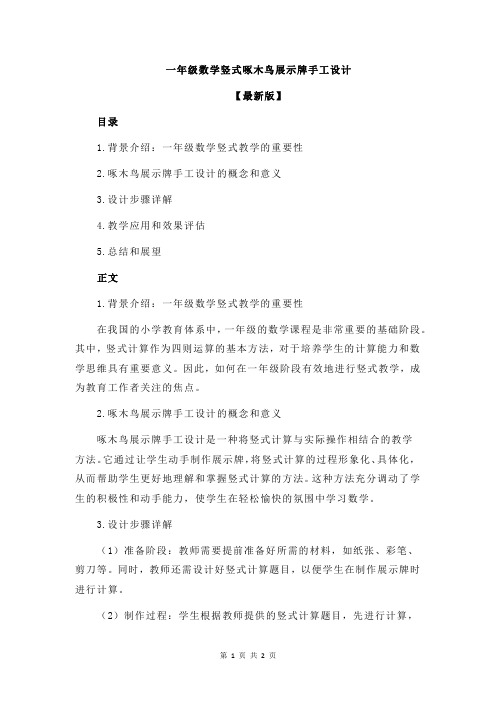 一年级数学竖式啄木鸟展示牌手工设计

【最新版】

目录

1.背景介绍：一年级数学竖式教学的重要性

2.啄木鸟展示牌手工设计的概念和意义

3.设计步骤详解

4.教学应用和效果评估

5.总结和展望

正文

1.背景介绍：一年级数学竖式教学的重要性

在我国的小学教育体系中，一年级的数学课程是非常重要的基础阶段。其中，竖式计算作为四则运算的基本方法，对于培养学生的计算能力和数学思维具有重要意义。因此，如何在一年级阶段有效地进行竖式教学，成为教育工作者关注的焦点。

2.啄木鸟展示牌手工设计的概念和意义

啄木鸟展示牌手工设计是一种将竖式计算与实际操作相结合的教学方法。它通过让学生动手制作展示牌，将竖式计算的过程形象化、具体化，从而帮助学生更好地理解和掌握竖式计算的方法。这种方法充分调动了学生的积极性和动手能力，使学生在轻松愉快的氛围中学习数学。

3.设计步骤详解

（1）准备阶段：教师需要提前准备好所需的材料，如纸张、彩笔、剪刀等。同时，教师还需设计好竖式计算题目，以便学生在制作展示牌时进行计算。

（2）制作过程：学生根据教师提供的竖式计算题目，先进行计算，

第 1 页 共 2 页